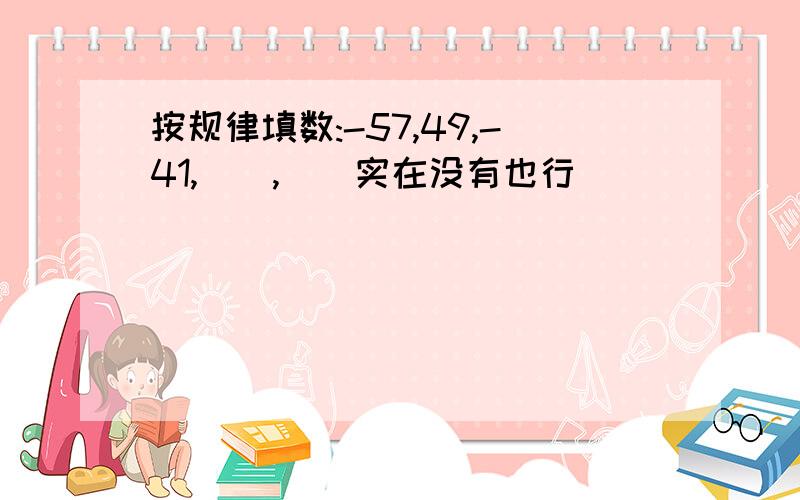 按规律填数:-57,49,-41,（ ）,（ ）实在没有也行